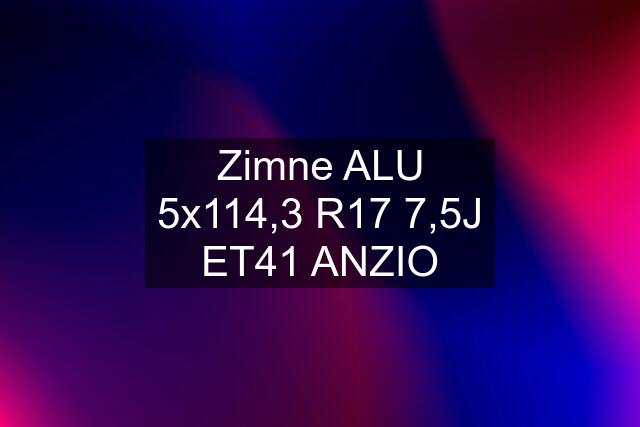 Zimne ALU 5x114,3 R17 7,5J ET41 ANZIO